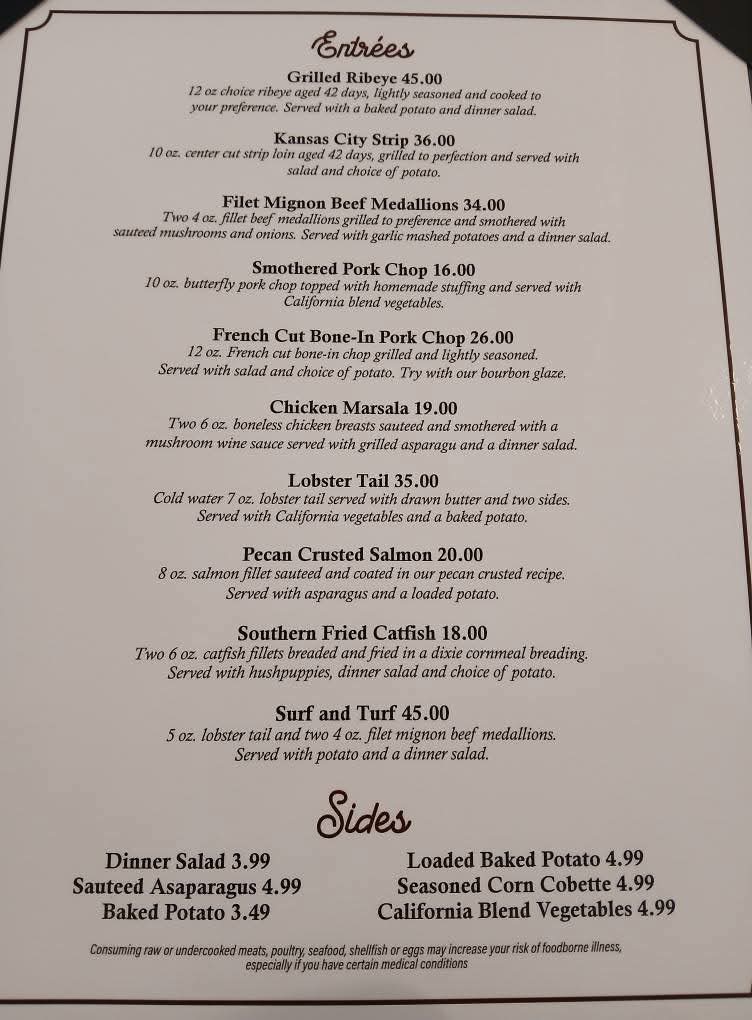 Entrées

Grilled Ribeye 45.00
12 oz choice ribeye aged 42 days, lightly seasoned and cooked to your preference. Served with a baked potato and dinner salad.

Kansas City Strip 36.00
10 oz. center cut strip loin aged 42 days, grilled to perfection and served with salad and choice of potato.

Filet Mignon Beef Medallions 34.00
Two 4 oz. fillet beef medallions grilled to preference and smothered with sauteed mushrooms and onions. Served with garlic mashed potatoes and a dinner salad.

Smothered Pork Chop 16.00
10 oz. butterfly pork chop topped with homemade stuffing and served with California blend vegetables.

French Cut Bone-In Pork Chop 26.00
12 oz. French cut bone-in chop grilled and lightly seasoned. Served with salad and choice of potato. Try with our bourbon glaze.

Chicken Marsala 19.00
Two 6 oz. boneless chicken breasts sauteed and smothered with a mushroom wine sauce served with grilled asparagu and a dinner salad.

Lobster Tail 35.00
Cold water 7 oz. lobster tail served with drawn butter and two sides. Served with California vegetables and a baked potato.

Pecan Crusted Salmon 20.00
8 oz. salmon fillet sauteed and coated in our pecan crusted recipe. Served with asparagus and a loaded potato.

Southern Fried Catfish 18.00
Two 6 oz. catfish fillets breaded and fried in a dixie cornmeal breading. Served with hushpuppies, dinner salad and choice of potato.

Surf and Turf 45.00
5 oz. lobster tail and two 4 oz. filet mignon beef medallions. Served with potato and a dinner salad.

Sides

Dinner Salad 3.99
Sauteed Asaparagus 4.99
Baked Potato 3.49

Loaded Baked Potato 4.99
Seasoned Corn Cobette 4.99
California Blend Vegetables 4.99

Consuming raw or undercooked meats, poultry, seafood, shellfish or eggs may increase your risk of foodborne illness, especially if you have certain medical conditions